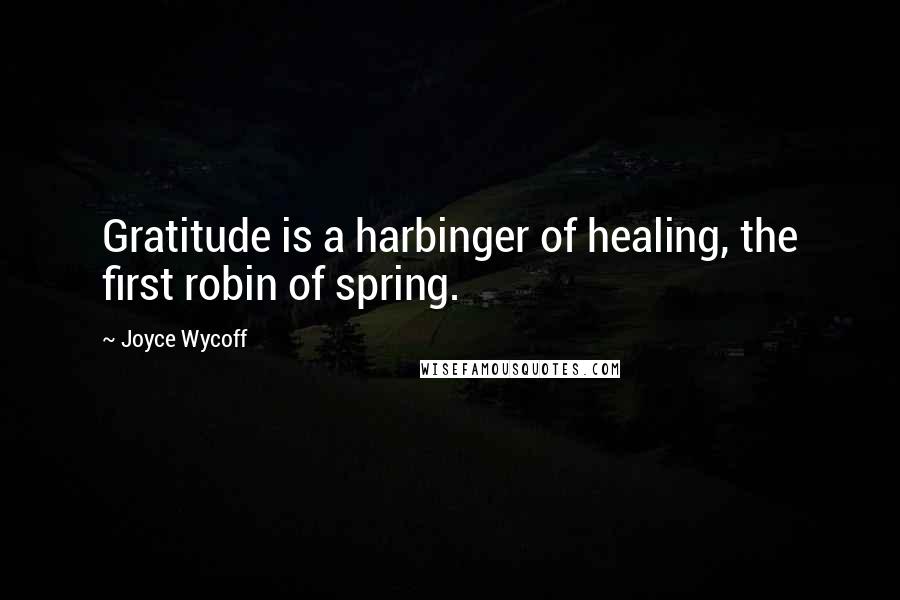 Gratitude is a harbinger of healing, the first robin of spring.

~ Joyce Wycoff

WISEFAMOUSQUOTES.COM